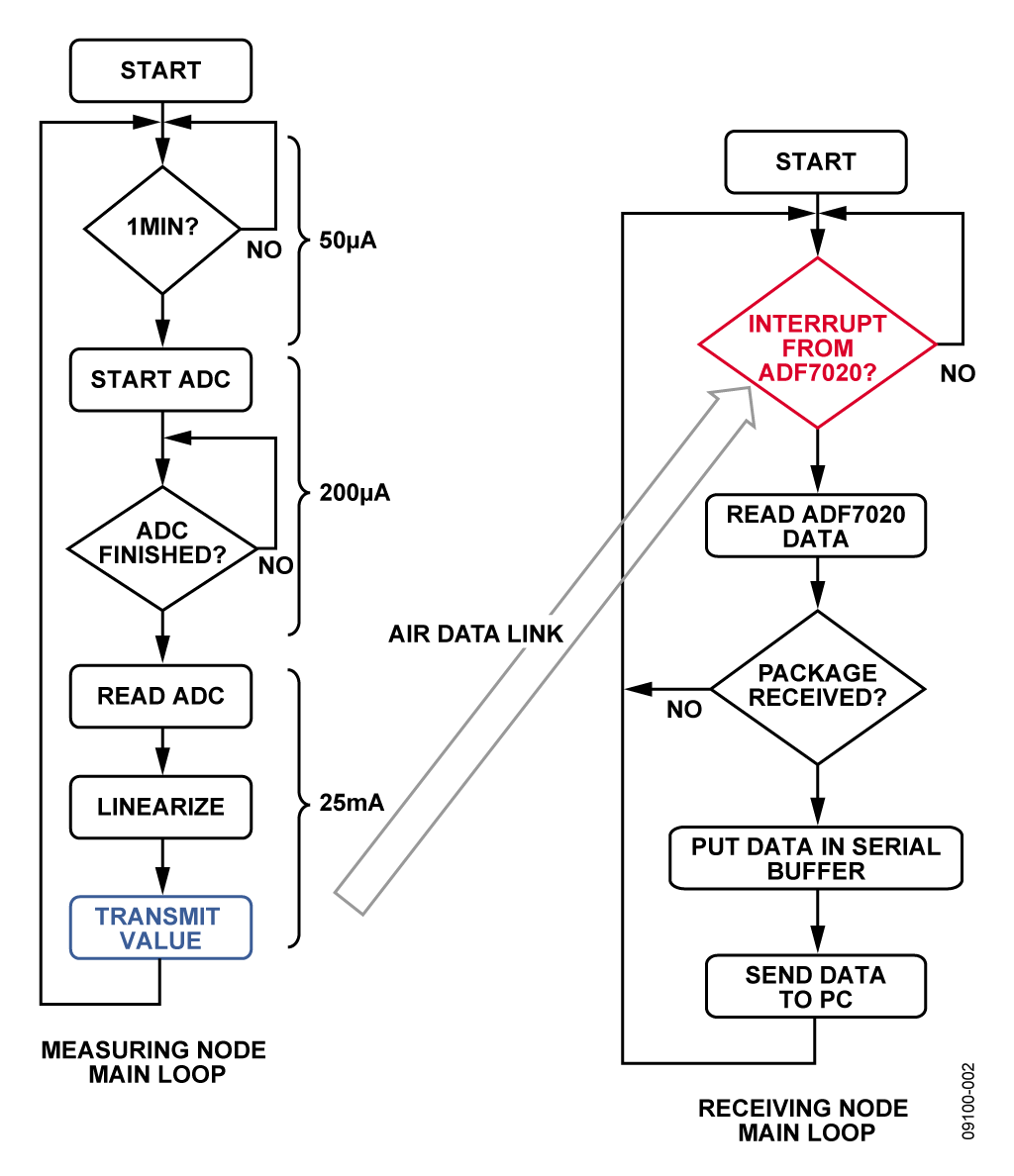 START

1MIN?

NO

50µA

START ADC

ADC FINISHED?

NO

200µA

READ ADC

LINEARIZE

25mA

TRANSMIT VALUE

MEASURING NODE MAIN LOOP

AIR DATA LINK

START

INTERRUPT FROM ADF7020?

NO

READ ADF7020 DATA

PACKAGE RECEIVED?

NO

PUT DATA IN SERIAL BUFFER

SEND DATA TO PC

RECEIVING NODE MAIN LOOP

09100-002